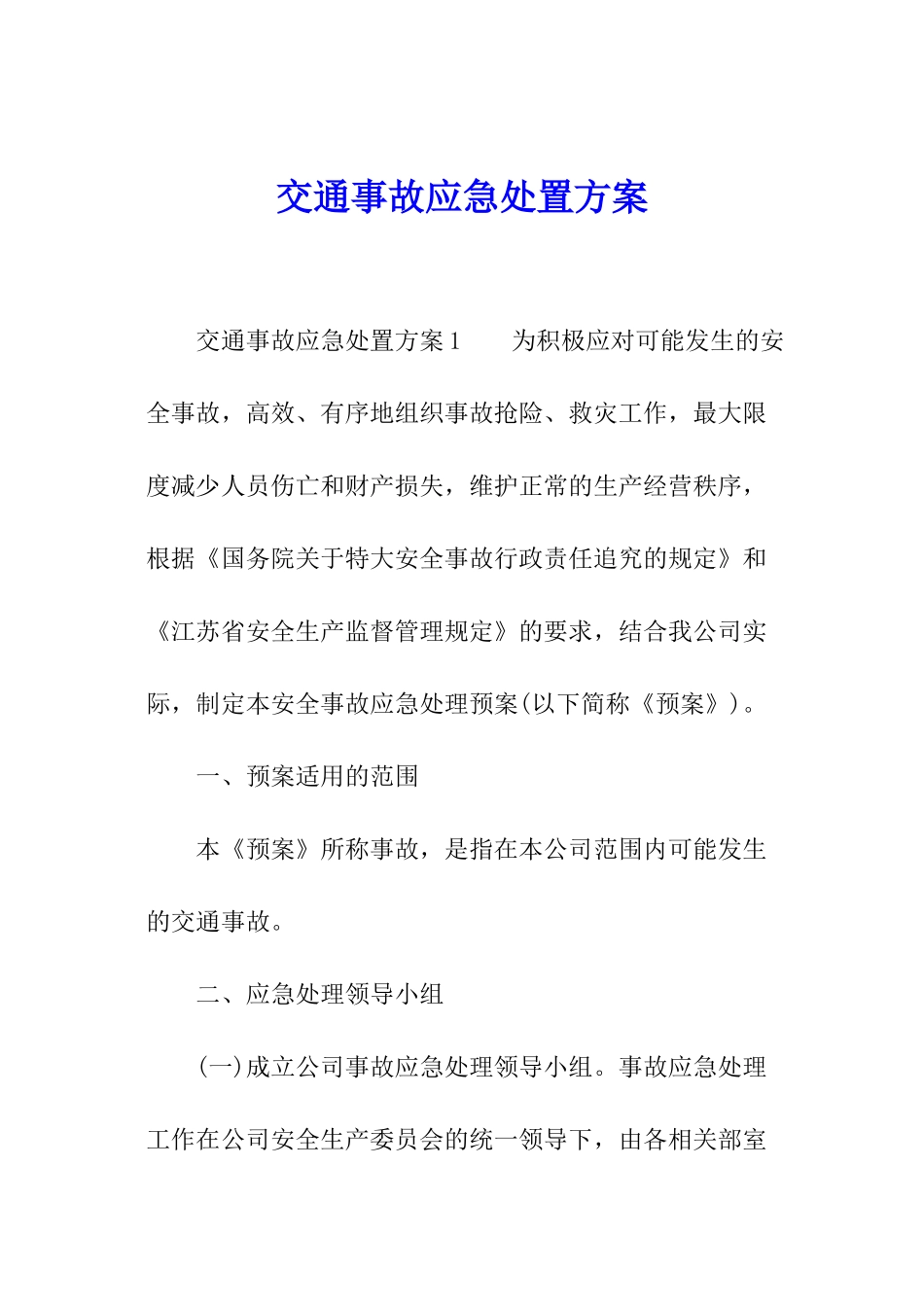 交通事故应急处置方案

交通事故应急处置方案1　　为积极应对可能发生的安全事故，高效、有序地组织事故抢险、救灾工作，最大限度减少人员伤亡和财产损失，维护正常的生产经营秩序，根据《国务院关于特大安全事故行政责任追究的规定》和《江苏省安全生产监督管理规定》的要求，结合我公司实际，制定本安全事故应急处理预案(以下简称《预案》)。

一、预案适用的范围

本《预案》所称事故，是指在本公司范围内可能发生的交通事故。

二、应急处理领导小组

(一)成立公司事故应急处理领导小组。事故应急处理工作在公司安全生产委员会的统一领导下，由各相关部室